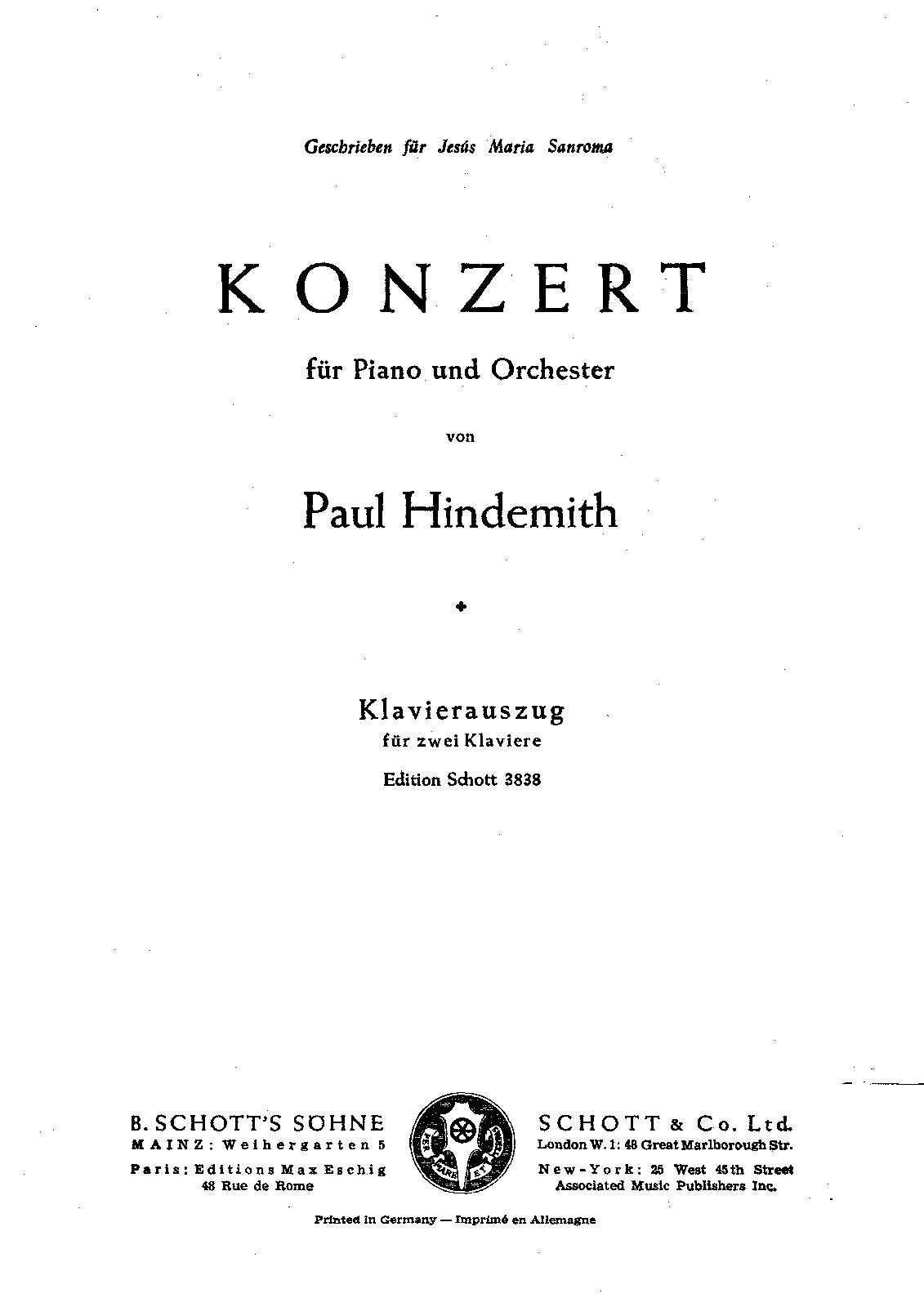 Geschrieben für Jesús Maria Sanroma

KONZERT

für Piano und Orchester

von

Paul Hindemith

Klavierauszug
für zwei Klaviere
Edition Schott 3838

B. SCHOTT'S SÖHNE
MAINZ: Weihergarten 5
Paris: Editions Max Eschig
48 Rue de Rome

PER MARE ET TERRAS

SCHOTT & Co. Ltd.
London W. 1: 48 Great Marlborough Str.
New-York: 25 West 45th Street
Associated Music Publishers Inc.

Printed in Germany — Imprimé en Allemagne